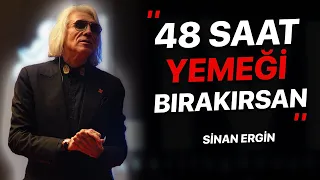 "48 SAAT YEMEĞİ BIRAKIRSAN"

SİNAN ERGİN